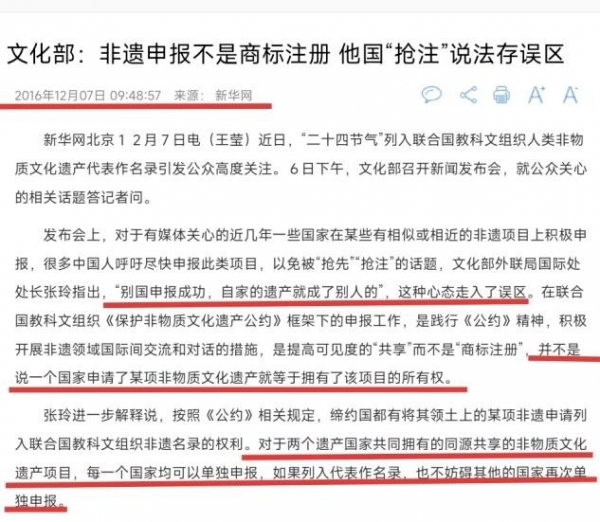 文化部：非遗申报不是商标注册 他国“抢注”说法存误区

2016年12月07日 09:48:57 来源：新华网

A⁺ A⁻

新华网北京12月7日电（王莹）近日，“二十四节气”列入联合国教科文组织人类非物质文化遗产代表作名录引发公众高度关注。6日下午，文化部召开新闻发布会，就公众关心的相关话题答记者问。

发布会上，对于有媒体关心的近几年一些国家在某些有相似或相近的非遗项目上积极申报，很多中国人呼吁尽快申报此类项目，以免被“抢先”“抢注”的话题，文化部外联局国际处处长张玲指出，“别国申报成功，自家的遗产就成了别人的”，这种心态走入了误区。在联合国教科文组织《保护非物质文化遗产公约》框架下的申报工作，是践行《公约》精神，积极开展非遗领域国际间交流和对话的措施，是提高可见度的“共享”而不是“商标注册”，并不是说一个国家申请了某项非物质文化遗产就等于拥有了该项目的所有权。

张玲进一步解释说，按照《公约》相关规定，缔约国都有将其领土上的某项非遗申请列入联合国教科文组织非遗名录的权利。对于两个遗产国家共同拥有的同源共享的非物质文化遗产项目，每一个国家均可以单独申报，如果列入代表作名录，也不妨碍其他的国家再次单独申报。